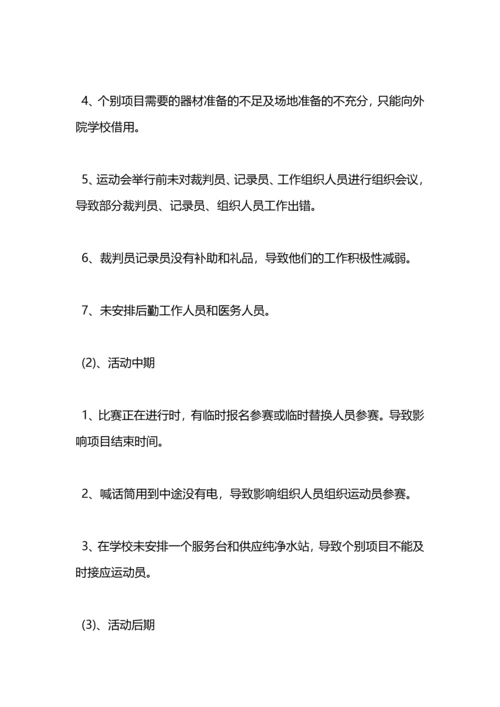 4、个别项目需要的器材准备的不足及场地准备的不充分，只能向外院学校借用。

5、运动会举行前未对裁判员、记录员、工作组织人员进行组织会议，导致部分裁判员、记录员、组织人员工作出错。

6、裁判员记录员没有补助和礼品，导致他们的工作积极性减弱。

7、未安排后勤工作人员和医务人员。

(2)、活动中期

1、比赛正在进行时，有临时报名参赛或临时替换人员参赛。导致影响项目结束时间。

2、喊话筒用到中途没有电，导致影响组织人员组织运动员参赛。

3、在学校未安排一个服务台和供应纯净水站，导致个别项目不能及时接应运动员。

(3)、活动后期